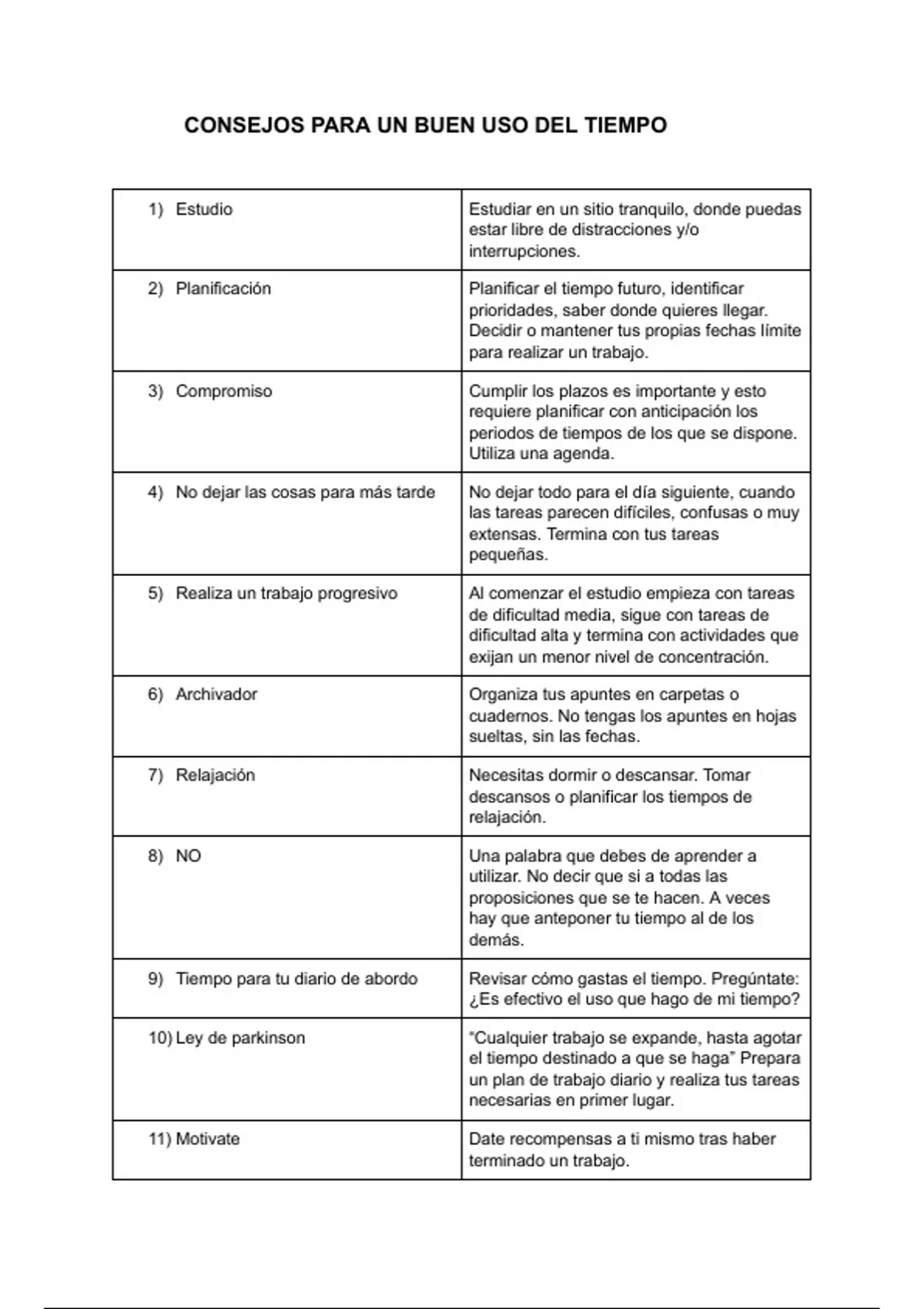 CONSEJOS PARA UN BUEN USO DEL TIEMPO

| | |
|---|---|
| 1) Estudio | Estudiar en un sitio tranquilo, donde puedas estar libre de distracciones y/o interrupciones. |
| 2) Planificación | Planificar el tiempo futuro, identificar prioridades, saber donde quieres llegar. Decidir o mantener tus propias fechas límite para realizar un trabajo. |
| 3) Compromiso | Cumplir los plazos es importante y esto requiere planificar con anticipación los periodos de tiempos de los que se dispone. Utiliza una agenda. |
| 4) No dejar las cosas para más tarde | No dejar todo para el día siguiente, cuando las tareas parecen difíciles, confusas o muy extensas. Termina con tus tareas pequeñas. |
| 5) Realiza un trabajo progresivo | Al comenzar el estudio empieza con tareas de dificultad media, sigue con tareas de dificultad alta y termina con actividades que exijan un menor nivel de concentración. |
| 6) Archivador | Organiza tus apuntes en carpetas o cuadernos. No tengas los apuntes en hojas sueltas, sin las fechas. |
| 7) Relajación | Necesitas dormir o descansar. Tomar descansos o planificar los tiempos de relajación. |
| 8) NO | Una palabra que debes de aprender a utilizar. No decir que si a todas las proposiciones que se te hacen. A veces hay que anteponer tu tiempo al de los demás. |
| 9) Tiempo para tu diario de abordo | Revisar cómo gastas el tiempo. Pregúntate: ¿Es efectivo el uso que hago de mi tiempo? |
| 10) Ley de parkinson | "Cualquier trabajo se expande, hasta agotar el tiempo destinado a que se haga" Prepara un plan de trabajo diario y realiza tus tareas necesarias en primer lugar. |
| 11) Motivate | Date recompensas a ti mismo tras haber terminado un trabajo. |